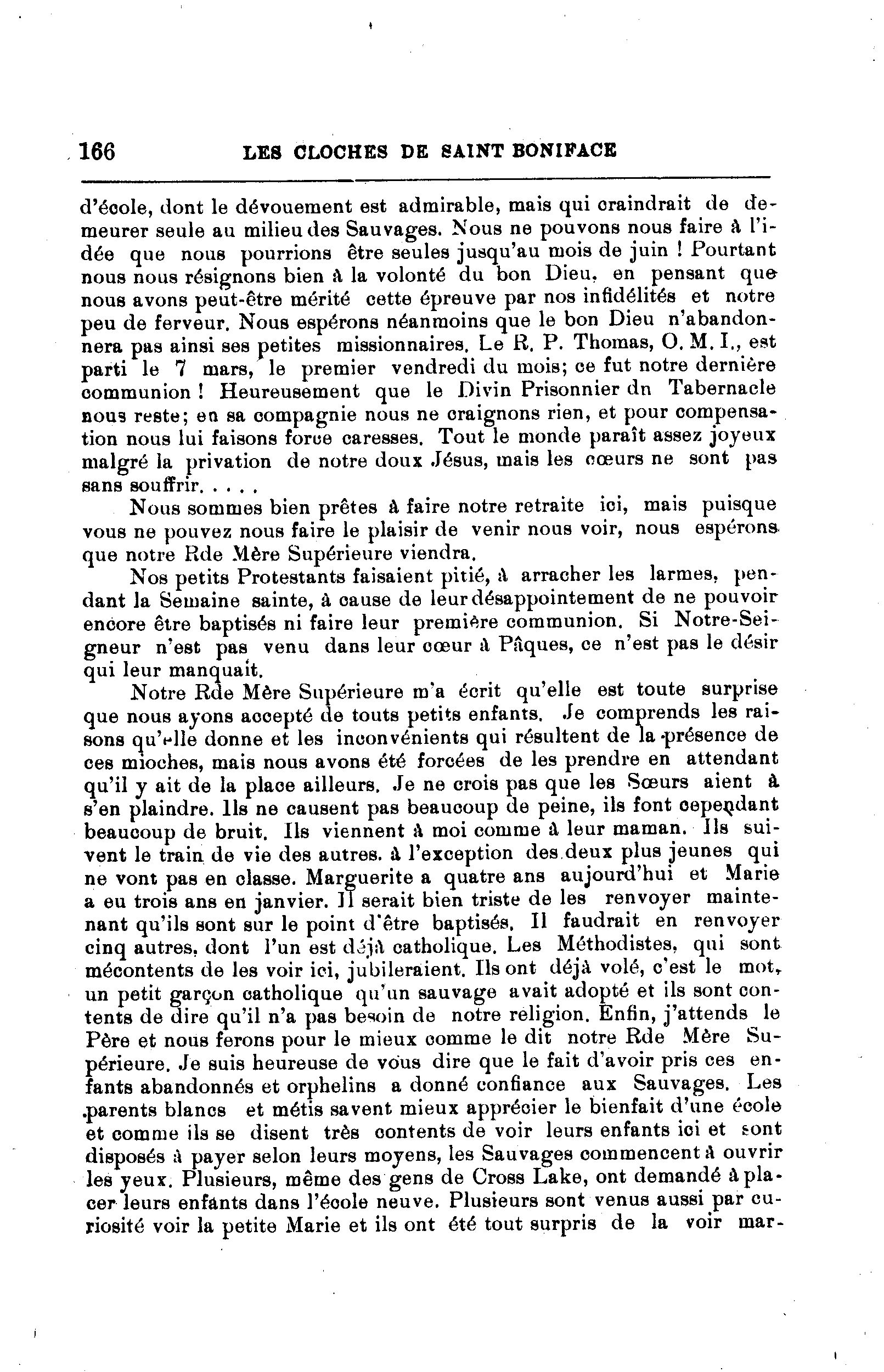 166 LES CLOCHES DE SAINT BONIFACE

d'école, dont le dévouement est admirable, mais qui craindrait de demeurer seule au milieu des Sauvages. Nous ne pouvons nous faire à l'idée que nous pourrions être seules jusqu'au mois de juin ! Pourtant nous nous résignons bien à la volonté du bon Dieu, en pensant que nous avons peut-être mérité cette épreuve par nos infidélités et notre peu de ferveur. Nous espérons néanmoins que le bon Dieu n'abandonnera pas ainsi ses petites missionnaires. Le R. P. Thomas, O. M. I., est parti le 7 mars, le premier vendredi du mois; ce fut notre dernière communion ! Heureusement que le Divin Prisonnier dn Tabernacle nous reste; en sa compagnie nous ne craignons rien, et pour compensation nous lui faisons force caresses. Tout le monde paraît assez joyeux malgré la privation de notre doux Jésus, mais les cœurs ne sont pas sans souffrir. . . . .

Nous sommes bien prêtes à faire notre retraite ici, mais puisque vous ne pouvez nous faire le plaisir de venir nous voir, nous espérons que notre Rde Mère Supérieure viendra.

Nos petits Protestants faisaient pitié, à arracher les larmes, pendant la Semaine sainte, à cause de leur désappointement de ne pouvoir encore être baptisés ni faire leur première communion. Si Notre-Seigneur n'est pas venu dans leur cœur à Pâques, ce n'est pas le désir qui leur manquait.

Notre Rde Mère Supérieure m'a écrit qu'elle est toute surprise que nous ayons accepté de touts petits enfants. Je comprends les raisons qu'elle donne et les inconvénients qui résultent de la présence de ces mioches, mais nous avons été forcées de les prendre en attendant qu'il y ait de la place ailleurs. Je ne crois pas que les Sœurs aient à s'en plaindre. Ils ne causent pas beaucoup de peine, ils font cependant beaucoup de bruit. Ils viennent à moi comme à leur maman. Ils suivent le train de vie des autres. à l'exception des deux plus jeunes qui ne vont pas en classe. Marguerite a quatre ans aujourd'hui et Marie a eu trois ans en janvier. Il serait bien triste de les renvoyer maintenant qu'ils sont sur le point d'être baptisés. Il faudrait en renvoyer cinq autres, dont l'un est déjà catholique. Les Méthodistes, qui sont mécontents de les voir ici, jubileraient. Ils ont déjà volé, c'est le mot, un petit garçon catholique qu'un sauvage avait adopté et ils sont contents de dire qu'il n'a pas besoin de notre religion. Enfin, j'attends le Père et nous ferons pour le mieux comme le dit notre Rde Mère Supérieure. Je suis heureuse de vous dire que le fait d'avoir pris ces enfants abandonnés et orphelins a donné confiance aux Sauvages. Les parents blancs et métis savent mieux apprécier le bienfait d'une école et comme ils se disent très contents de voir leurs enfants ici et sont disposés à payer selon leurs moyens, les Sauvages commencent à ouvrir les yeux. Plusieurs, même des gens de Cross Lake, ont demandé à placer leurs enfants dans l'école neuve. Plusieurs sont venus aussi par curiosité voir la petite Marie et ils ont été tout surpris de la voir mar-